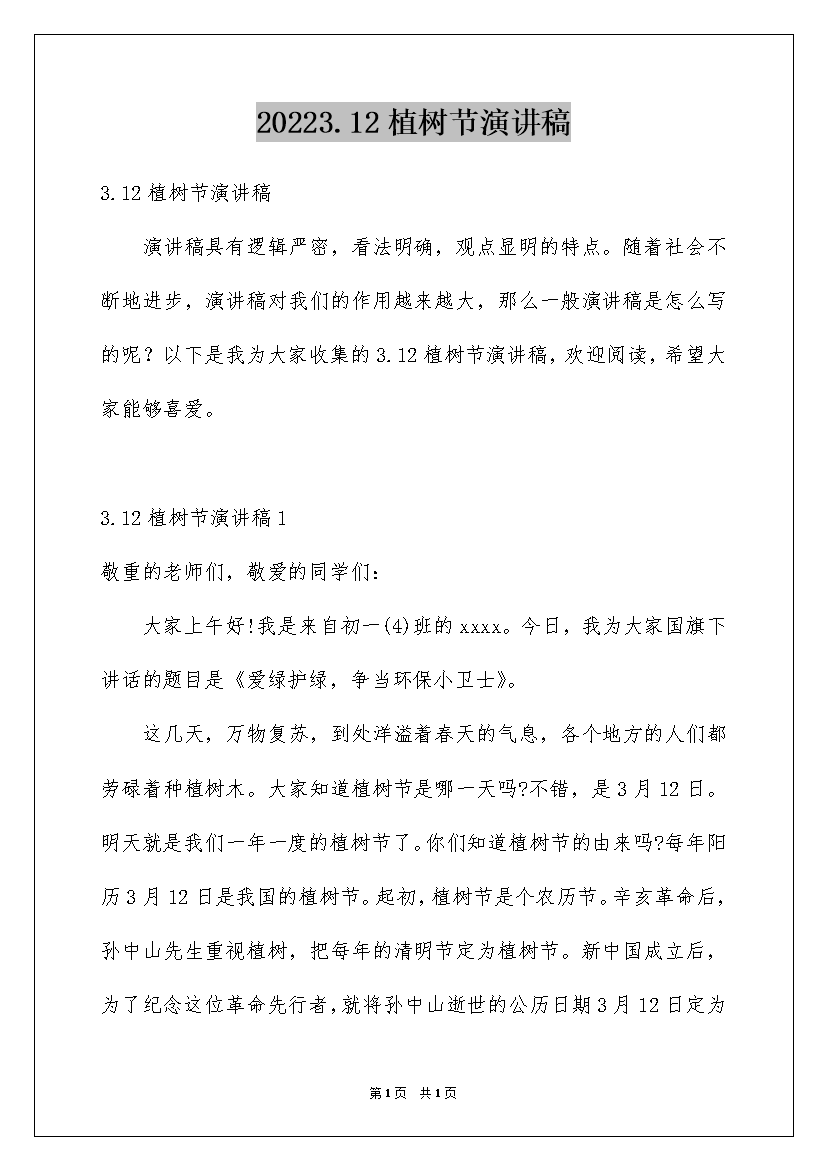 20223.12植树节演讲稿

3.12植树节演讲稿

演讲稿具有逻辑严密，看法明确，观点显明的特点。随着社会不断地进步，演讲稿对我们的作用越来越大，那么一般演讲稿是怎么写的呢？以下是我为大家收集的3.12植树节演讲稿，欢迎阅读，希望大家能够喜爱。

3.12植树节演讲稿1

敬重的老师们，敬爱的同学们：

大家上午好!我是来自初一(4)班的xxxx。今日，我为大家国旗下讲话的题目是《爱绿护绿，争当环保小卫士》。

这几天，万物复苏，到处洋溢着春天的气息，各个地方的人们都劳碌着种植树木。大家知道植树节是哪一天吗?不错，是3月12日。明天就是我们一年一度的植树节了。你们知道植树节的由来吗?每年阳历3月12日是我国的植树节。起初，植树节是个农历节。辛亥革命后，孙中山先生重视植树，把每年的清明节定为植树节。新中国成立后，为了纪念这位革命先行者，就将孙中山逝世的公历日期3月12日定为

第1页 共1页